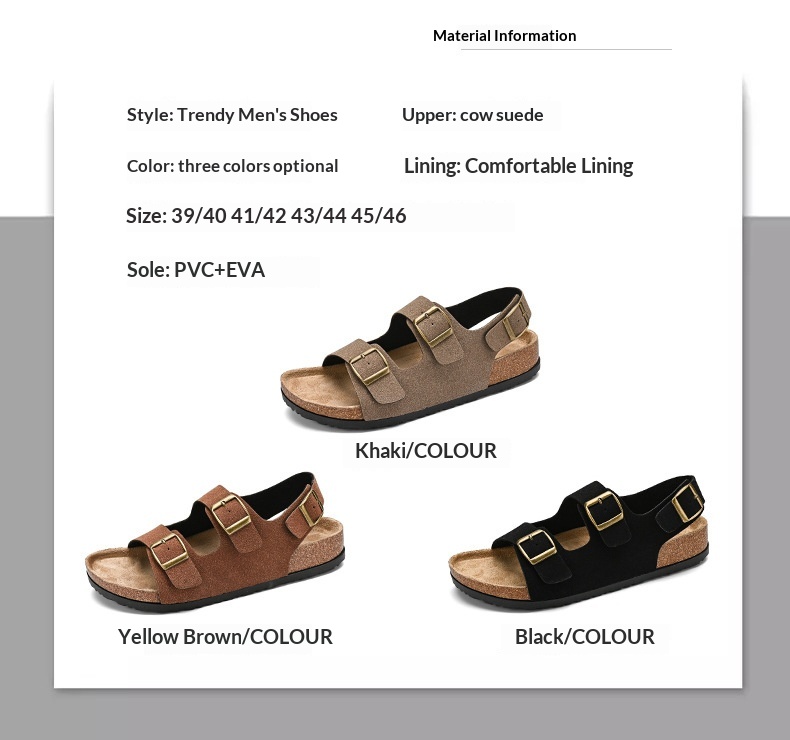 Material Information

Style: Trendy Men's Shoes

Upper: cow suede

Color: three colors optional

Lining: Comfortable Lining

Size: 39/40 41/42 43/44 45/46

Sole: PVC+EVA

Khaki/COLOUR

Yellow Brown/COLOUR

Black/COLOUR